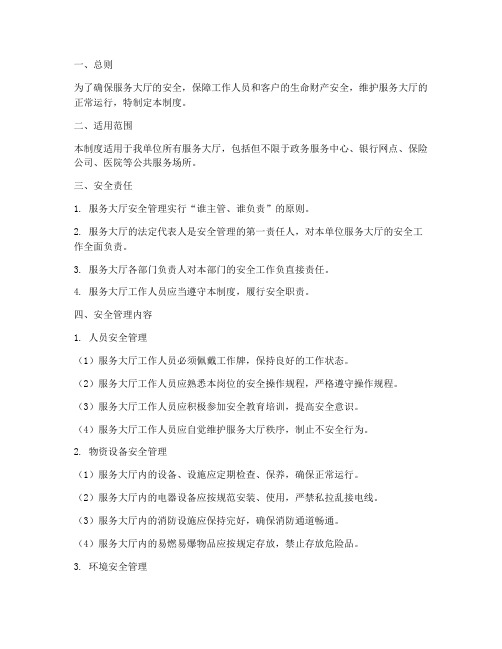 一、总则

为了确保服务大厅的安全，保障工作人员和客户的生命财产安全，维护服务大厅的正常运行，特制定本制度。

二、适用范围

本制度适用于我单位所有服务大厅，包括但不限于政务服务中心、银行网点、保险公司、医院等公共服务场所。

三、安全责任

1. 服务大厅安全管理实行“谁主管、谁负责”的原则。

2. 服务大厅的法定代表人是安全管理的第一责任人，对本单位服务大厅的安全工作全面负责。

3. 服务大厅各部门负责人对本部门的安全工作负直接责任。

4. 服务大厅工作人员应当遵守本制度，履行安全职责。

四、安全管理内容

1. 人员安全管理

（1）服务大厅工作人员必须佩戴工作牌，保持良好的工作状态。

（2）服务大厅工作人员应熟悉本岗位的安全操作规程，严格遵守操作规程。

（3）服务大厅工作人员应积极参加安全教育培训，提高安全意识。

（4）服务大厅工作人员应自觉维护服务大厅秩序，制止不安全行为。

2. 物资设备安全管理

（1）服务大厅内的设备、设施应定期检查、保养，确保正常运行。

（2）服务大厅内的电器设备应按规范安装、使用，严禁私拉乱接电线。

（3）服务大厅内的消防设施应保持完好，确保消防通道畅通。

（4）服务大厅内的易燃易爆物品应按规定存放，禁止存放危险品。

3. 环境安全管理